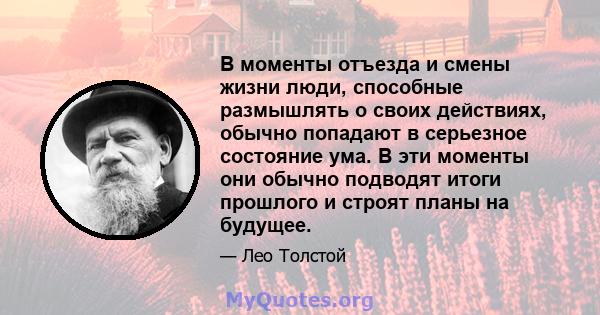 В моменты отъезда и смены жизни люди, способные размышлять о своих действиях, обычно попадают в серьезное состояние ума. В эти моменты они обычно подводят итоги прошлого и строят планы на будущее.

— Лео Толстой

MyQuotes.org